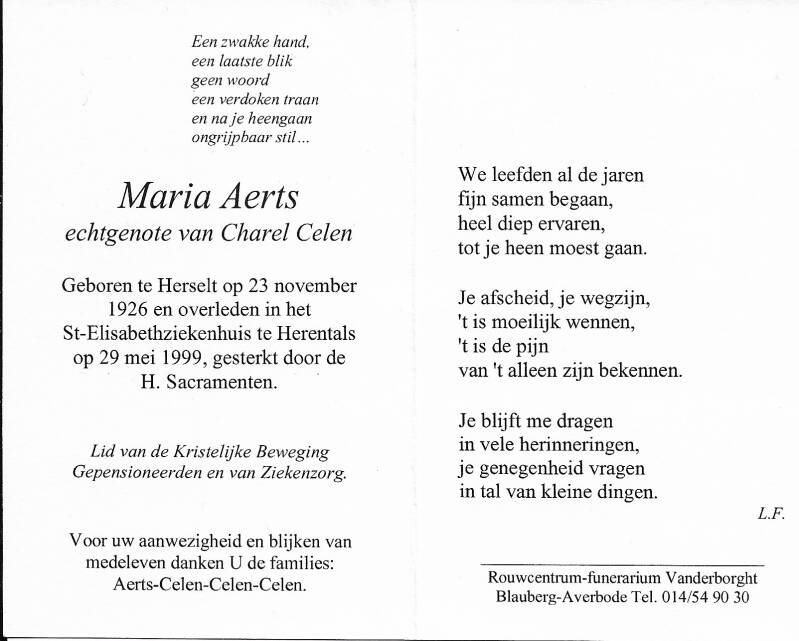 Een zwakke hand,
een laatste blik
geen woord
een verdoken traan
en na je heengaan
ongrijpbaar stil...

Maria Aerts
echtgenote van Charel Celen

Geboren te Herselt op 23 november 1926 en overleden in het St-Elisabethziekenhuis te Herentals op 29 mei 1999, gesterkt door de H. Sacramenten.

Lid van de Kristelijke Beweging Gepensioneerden en van Ziekenzorg.

Voor uw aanwezigheid en blijken van medeleven danken U de families:
Aerts-Celen-Celen-Celen.

We leefden al de jaren
fijn samen begaan,
heel diep ervaren,
tot je heen moest gaan.

Je afscheid, je wegzijn,
't is moeilijk wennen,
't is de pijn
van 't alleen zijn bekennen.

Je blijft me dragen
in vele herinneringen,
je genegenheid vragen
in tal van kleine dingen.

L.F.

Rouwcentrum-funerarium Vanderborght
Blauberg-Averbode Tel. 014/54 90 30